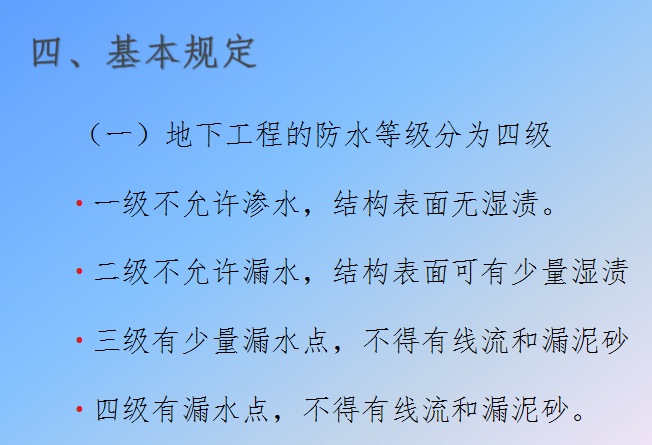 四、基本规定

（一）地下工程的防水等级分为四级

• 一级不允许渗水，结构表面无湿渍。

• 二级不允许漏水，结构表面可有少量湿渍

• 三级有少量漏水点，不得有线流和漏泥砂

• 四级有漏水点，不得有线流和漏泥砂。